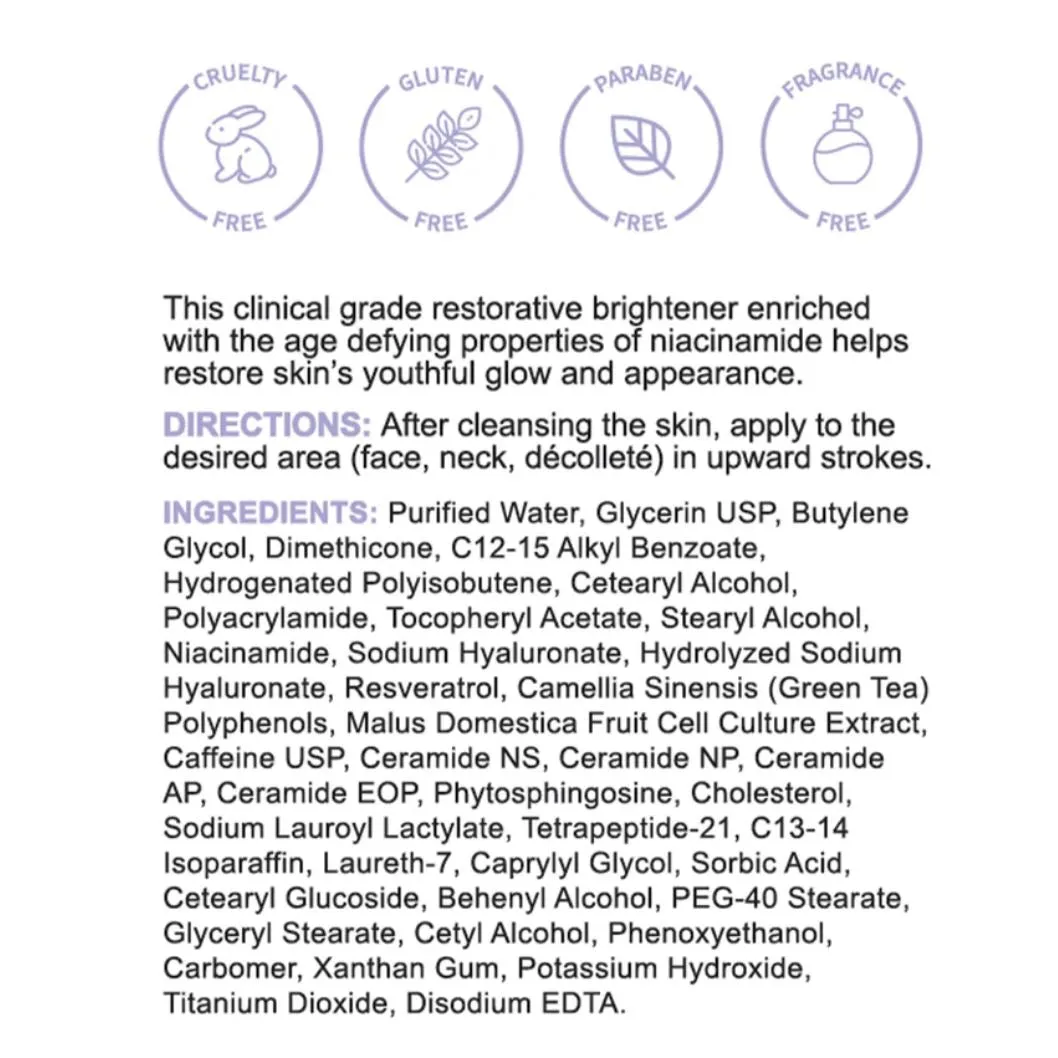 CRUELTY FREE

GLUTEN FREE

PARABEN FREE

FRAGRANCE FREE

This clinical grade restorative brightener enriched with the age defying properties of niacinamide helps restore skin's youthful glow and appearance.

DIRECTIONS: After cleansing the skin, apply to the desired area (face, neck, décolleté) in upward strokes.

INGREDIENTS: Purified Water, Glycerin USP, Butylene Glycol, Dimethicone, C12-15 Alkyl Benzoate, Hydrogenated Polyisobutene, Cetearyl Alcohol, Polyacrylamide, Tocopheryl Acetate, Stearyl Alcohol, Niacinamide, Sodium Hyaluronate, Hydrolyzed Sodium Hyaluronate, Resveratrol, Camellia Sinensis (Green Tea) Polyphenols, Malus Domestica Fruit Cell Culture Extract, Caffeine USP, Ceramide NS, Ceramide NP, Ceramide AP, Ceramide EOP, Phytosphingosine, Cholesterol, Sodium Lauroyl Lactylate, Tetrapeptide-21, C13-14 Isoparaffin, Laureth-7, Caprylyl Glycol, Sorbic Acid, Cetearyl Glucoside, Behenyl Alcohol, PEG-40 Stearate, Glyceryl Stearate, Cetyl Alcohol, Phenoxyethanol, Carbomer, Xanthan Gum, Potassium Hydroxide, Titanium Dioxide, Disodium EDTA.